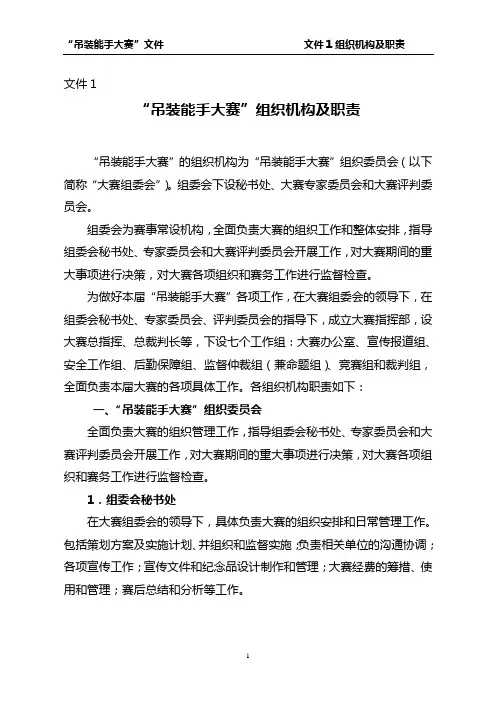 “吊装能手大赛”文件　　文件 1 组织机构及职责

文件 1

“吊装能手大赛”组织机构及职责

“吊装能手大赛”的组织机构为“吊装能手大赛”组织委员会（以下简称“大赛组委会”）。组委会下设秘书处、大赛专家委员会和大赛评判委员会。

组委会为赛事常设机构，全面负责大赛的组织工作和整体安排，指导组委会秘书处、专家委员会和大赛评判委员会开展工作，对大赛期间的重大事项进行决策，对大赛各项组织和赛务工作进行监督检查。

为做好本届“吊装能手大赛”各项工作，在大赛组委会的领导下，在组委会秘书处、专家委员会、评判委员会的指导下，成立大赛指挥部，设大赛总指挥、总裁判长等，下设七个工作组：大赛办公室、宣传报道组、安全工作组、后勤保障组、监督仲裁组（兼命题组）、竞赛组和裁判组，全面负责本届大赛的各项具体工作。各组织机构职责如下：

一、“吊装能手大赛”组织委员会

全面负责大赛的组织管理工作，指导组委会秘书处、专家委员会和大赛评判委员会开展工作，对大赛期间的重大事项进行决策，对大赛各项组织和赛务工作进行监督检查。

1．组委会秘书处

在大赛组委会的领导下，具体负责大赛的组织安排和日常管理工作。包括策划方案及实施计划、并组织和监督实施；负责相关单位的沟通协调；各项宣传工作；宣传文件和纪念品设计制作和管理；大赛经费的筹措、使用和管理；赛后总结和分析等工作。

1